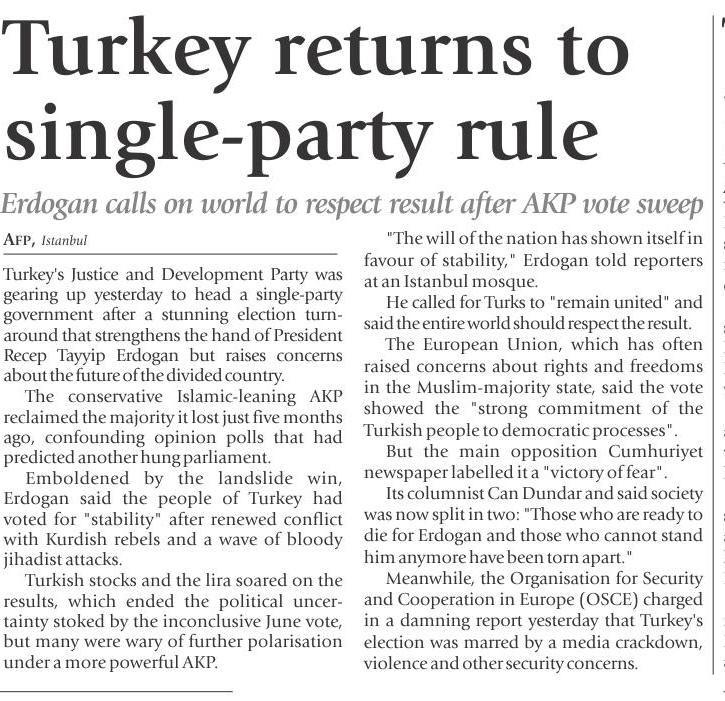 Turkey returns to single-party rule

Erdogan calls on world to respect result after AKP vote sweep

AFP, Istanbul

Turkey's Justice and Development Party was gearing up yesterday to head a single-party government after a stunning election turnaround that strengthens the hand of President Recep Tayyip Erdogan but raises concerns about the future of the divided country.

The conservative Islamic-leaning AKP reclaimed the majority it lost just five months ago, confounding opinion polls that had predicted another hung parliament.

Emboldened by the landslide win, Erdogan said the people of Turkey had voted for "stability" after renewed conflict with Kurdish rebels and a wave of bloody jihadist attacks.

Turkish stocks and the lira soared on the results, which ended the political uncertainty stoked by the inconclusive June vote, but many were wary of further polarisation under a more powerful AKP.

"The will of the nation has shown itself in favour of stability," Erdogan told reporters at an Istanbul mosque.

He called for Turks to "remain united" and said the entire world should respect the result.

The European Union, which has often raised concerns about rights and freedoms in the Muslim-majority state, said the vote showed the "strong commitment of the Turkish people to democratic processes".

But the main opposition Cumhuriyet newspaper labelled it a "victory of fear".

Its columnist Can Dundar and said society was now split in two: "Those who are ready to die for Erdogan and those who cannot stand him anymore have been torn apart."

Meanwhile, the Organisation for Security and Cooperation in Europe (OSCE) charged in a damning report yesterday that Turkey's election was marred by a media crackdown, violence and other security concerns.